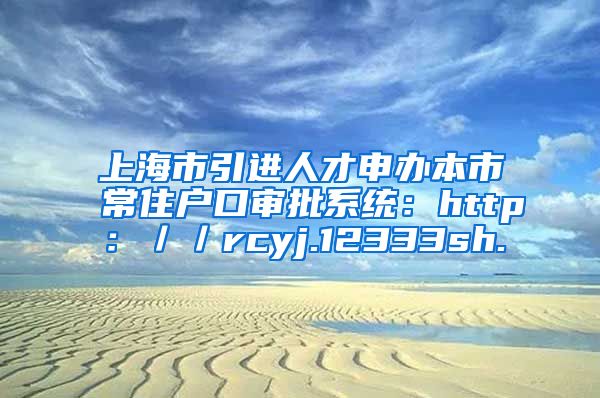 上海市引进人才申办本市常住户口审批系统：http：／／rcyj.12333sh.